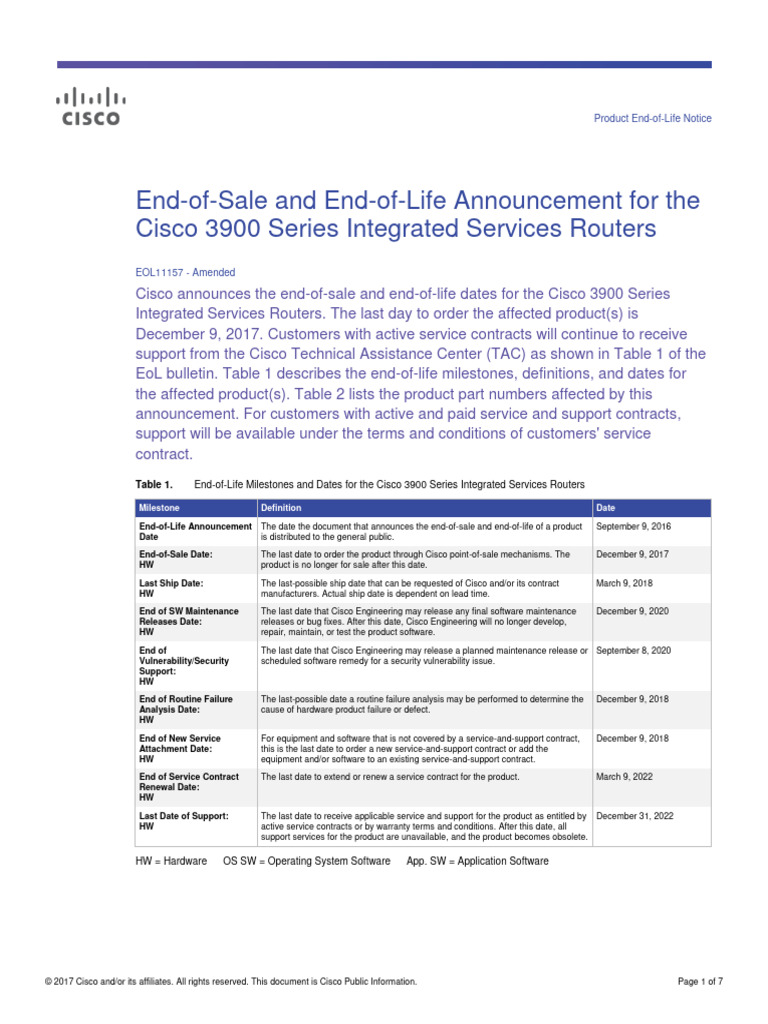 CISCO

Product End-of-Life Notice

End-of-Sale and End-of-Life Announcement for the Cisco 3900 Series Integrated Services Routers

EOL11157 - Amended

Cisco announces the end-of-sale and end-of-life dates for the Cisco 3900 Series Integrated Services Routers. The last day to order the affected product(s) is December 9, 2017. Customers with active service contracts will continue to receive support from the Cisco Technical Assistance Center (TAC) as shown in Table 1 of the EoL bulletin. Table 1 describes the end-of-life milestones, definitions, and dates for the affected product(s). Table 2 lists the product part numbers affected by this announcement. For customers with active and paid service and support contracts, support will be available under the terms and conditions of customers' service contract.

Table 1. End-of-Life Milestones and Dates for the Cisco 3900 Series Integrated Services Routers

| Milestone | Definition | Date |
|---|---|---|
| End-of-Life Announcement Date | The date the document that announces the end-of-sale and end-of-life of a product is distributed to the general public. | September 9, 2016 |
| End-of-Sale Date: HW | The last date to order the product through Cisco point-of-sale mechanisms. The product is no longer for sale after this date. | December 9, 2017 |
| Last Ship Date: HW | The last-possible ship date that can be requested of Cisco and/or its contract manufacturers. Actual ship date is dependent on lead time. | March 9, 2018 |
| End of SW Maintenance Releases Date: HW | The last date that Cisco Engineering may release any final software maintenance releases or bug fixes. After this date, Cisco Engineering will no longer develop, repair, maintain, or test the product software. | December 9, 2020 |
| End of Vulnerability/Security Support: HW | The last date that Cisco Engineering may release a planned maintenance release or scheduled software remedy for a security vulnerability issue. | September 8, 2020 |
| End of Routine Failure Analysis Date: HW | The last-possible date a routine failure analysis may be performed to determine the cause of hardware product failure or defect. | December 9, 2018 |
| End of New Service Attachment Date: HW | For equipment and software that is not covered by a service-and-support contract, this is the last date to order a new service-and-support contract or add the equipment and/or software to an existing service-and-support contract. | December 9, 2018 |
| End of Service Contract Renewal Date: HW | The last date to extend or renew a service contract for the product. | March 9, 2022 |
| Last Date of Support: HW | The last date to receive applicable service and support for the product as entitled by active service contracts or by warranty terms and conditions. After this date, all support services for the product are unavailable, and the product becomes obsolete. | December 31, 2022 |

HW = Hardware OS SW = Operating System Software App. SW = Application Software

© 2017 Cisco and/or its affiliates. All rights reserved. This document is Cisco Public Information.

Page 1 of 7